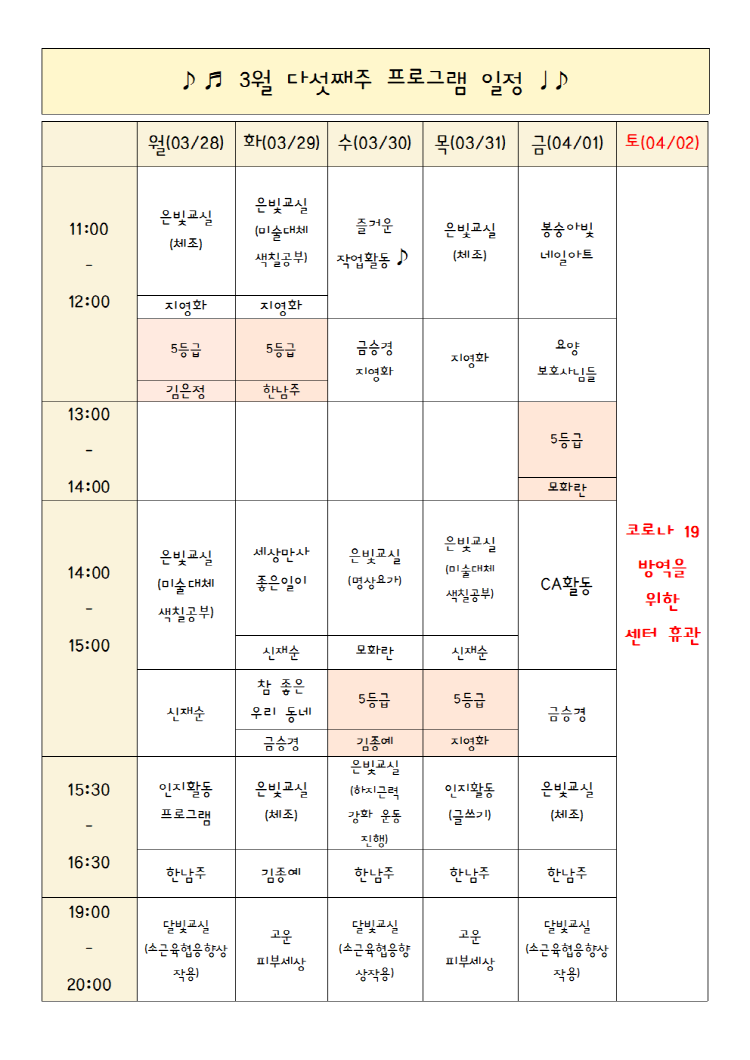 ♪♬ 3월 다섯째주 프로그램 일정 ♩♪

| | 월(03/28) | 화(03/29) | 수(03/30) | 목(03/31) | 금(04/01) | 토(04/02) |
|---|---|---|---|---|---|---|
| 11:00 - 12:00 | 은빛교실 (체조) | 은빛교실 (미술대체 색칠공부) | 즐거운 작업활동 ♪ | 은빛교실 (체조) | 봉숭아빛 네일아트 | 코로나 19 방역을 위한 센터 휴관 |
| | 지영화 | 지영화 | | | | |
| | 5등급 | 5등급 | 금승경 지영화 | 지영화 | 요양 보호사님들 | |
| | 김은정 | 한남주 | | | | |
| 13:00 - 14:00 | | | | | 5등급 | |
| | | | | | 모화란 | |
| 14:00 - 15:00 | 은빛교실 (미술대체 색칠공부) | 세상만사 좋은일이 | 은빛교실 (명상요가) | 은빛교실 (미술대체 색칠공부) | CA활동 | |
| | | 신재순 | 모화란 | 신재순 | | |
| | 신재순 | 참 좋은 우리 동네 | 5등급 | 5등급 | 금승경 | |
| | | 금승경 | 김종예 | 지영화 | | |
| 15:30 - 16:30 | 인지활동 프로그램 | 은빛교실 (체조) | 은빛교실 (하지근력 강화 운동 진행) | 인지활동 (글쓰기) | 은빛교실 (체조) | |
| | 한남주 | 김종예 | 한남주 | 한남주 | 한남주 | |
| 19:00 - 20:00 | 달빛교실 (소근육협응향상 작용) | 고운 피부세상 | 달빛교실 (소근육협응향 상작용) | 고운 피부세상 | 달빛교실 (소근육협응향상 작용) | |